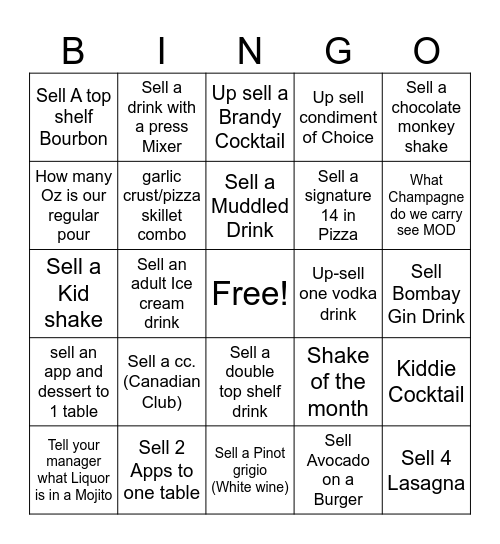 | B | I | N | G | O |
|---|---|---|---|---|
| Sell A top shelf Bourbon | Sell a drink with a press Mixer | Up sell a Brandy Cocktail | Up sell condiment of Choice | Sell a chocolate monkey shake |
| How many Oz is our regular pour | garlic crust/pizza skillet combo | Sell a Muddled Drink | Sell a signature 14 in Pizza | What Champagne do we carry see MOD |
| Sell a Kid shake | Sell an adult Ice cream drink | Free! | Up-sell one vodka drink | Sell Bombay Gin Drink |
| sell an app and dessert to 1 table | Sell a cc. (Canadian Club) | Sell a double top shelf drink | Shake of the month | Kiddie Cocktail |
| Tell your manager what Liquor is in a Mojito | Sell 2 Apps to one table | Sell a Pinot grigio (White wine) | Sell Avocado on a Burger | Sell 4 Lasagna |